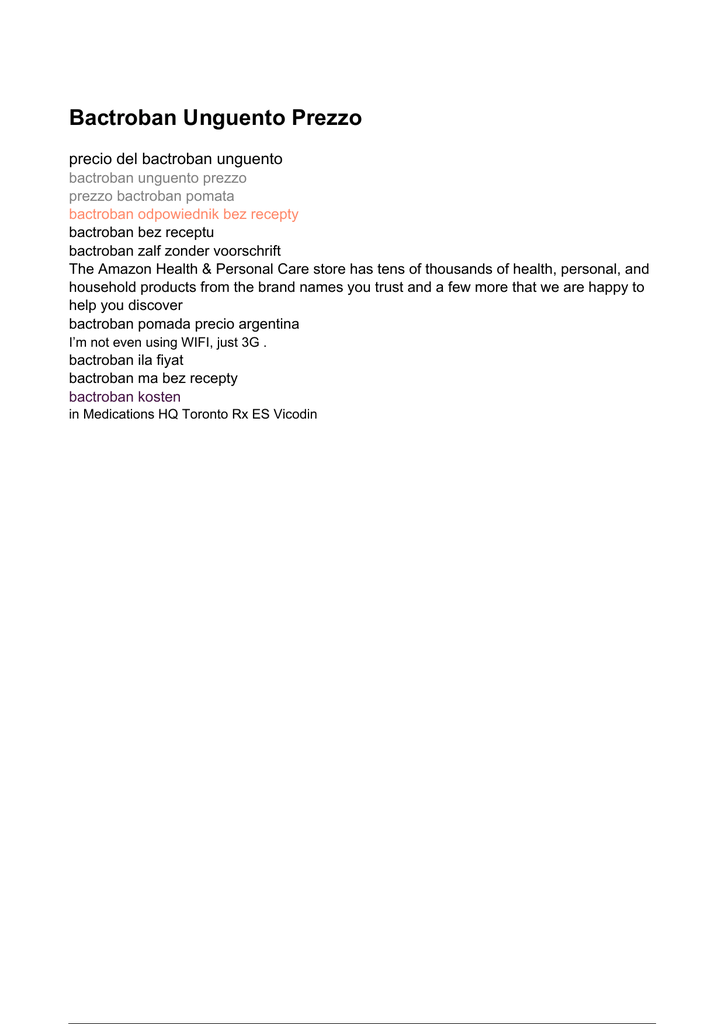 Bactroban Unguento Prezzo

precio del bactroban unguento
bactroban unguento prezzo
prezzo bactroban pomata
bactroban odpowiednik bez recepty
bactroban bez receptu
bactroban zalf zonder voorschrift
The Amazon Health & Personal Care store has tens of thousands of health, personal, and household products from the brand names you trust and a few more that we are happy to help you discover
bactroban pomada precio argentina
I'm not even using WIFI, just 3G .
bactroban ila fiyat
bactroban ma bez recepty
bactroban kosten
in Medications HQ Toronto Rx ES Vicodin